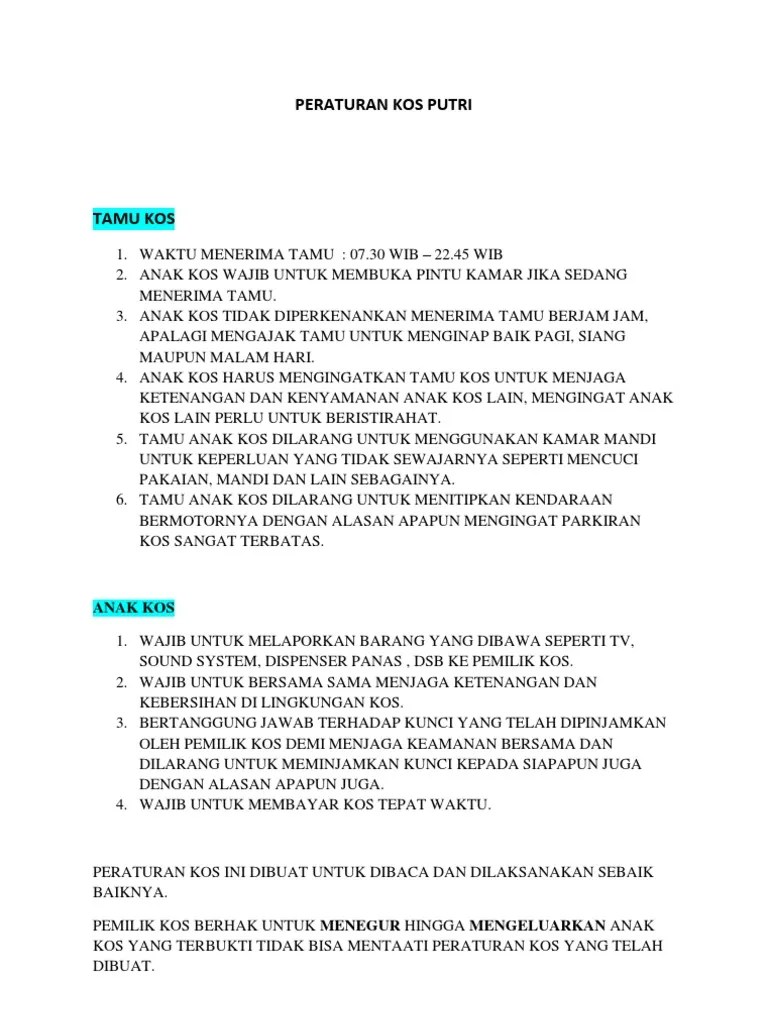 PERATURAN KOS PUTRI

TAMU KOS

1. WAKTU MENERIMA TAMU : 07.30 WIB – 22.45 WIB
2. ANAK KOS WAJIB UNTUK MEMBUKA PINTU KAMAR JIKA SEDANG MENERIMA TAMU.
3. ANAK KOS TIDAK DIPERKENANKAN MENERIMA TAMU BERJAM JAM, APALAGI MENGAJAK TAMU UNTUK MENGINAP BAIK PAGI, SIANG MAUPUN MALAM HARI.
4. ANAK KOS HARUS MENGINGATKAN TAMU KOS UNTUK MENJAGA KETENANGAN DAN KENYAMANAN ANAK KOS LAIN, MENGINGAT ANAK KOS LAIN PERLU UNTUK BERISTIRAHAT.
5. TAMU ANAK KOS DILARANG UNTUK MENGGUNAKAN KAMAR MANDI UNTUK KEPERLUAN YANG TIDAK SEWAJARNYA SEPERTI MENCUCI PAKAIAN, MANDI DAN LAIN SEBAGAINYA.
6. TAMU ANAK KOS DILARANG UNTUK MENITIPKAN KENDARAAN BERMOTORNYA DENGAN ALASAN APAPUN MENGINGAT PARKIRAN KOS SANGAT TERBATAS.

ANAK KOS

1. WAJIB UNTUK MELAPORKAN BARANG YANG DIBAWA SEPERTI TV, SOUND SYSTEM, DISPENSER PANAS , DSB KE PEMILIK KOS.
2. WAJIB UNTUK BERSAMA SAMA MENJAGA KETENANGAN DAN KEBERSIHAN DI LINGKUNGAN KOS.
3. BERTANGGUNG JAWAB TERHADAP KUNCI YANG TELAH DIPINJAMKAN OLEH PEMILIK KOS DEMI MENJAGA KEAMANAN BERSAMA DAN DILARANG UNTUK MEMINJAMKAN KUNCI KEPADA SIAPAPUN JUGA DENGAN ALASAN APAPUN JUGA.
4. WAJIB UNTUK MEMBAYAR KOS TEPAT WAKTU.

PERATURAN KOS INI DIBUAT UNTUK DIBACA DAN DILAKSANAKAN SEBAIK BAIKNYA.

PEMILIK KOS BERHAK UNTUK MENEGUR HINGGA MENGELUARKAN ANAK KOS YANG TERBUKTI TIDAK BISA MENTAATI PERATURAN KOS YANG TELAH DIBUAT.